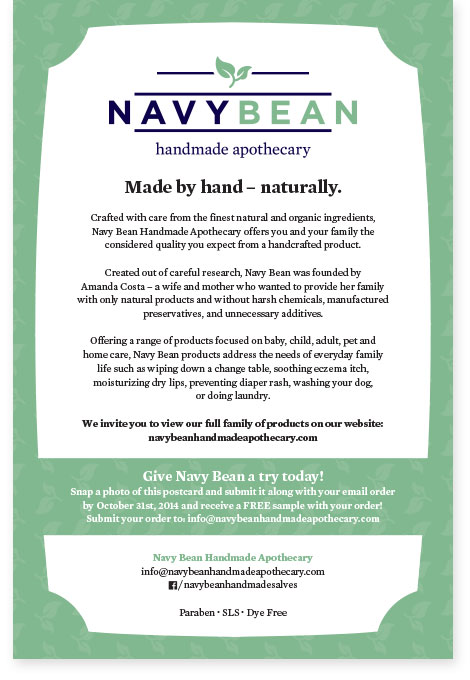 NAVYBEAN

handmade apothecary

Made by hand – naturally.

Crafted with care from the finest natural and organic ingredients, Navy Bean Handmade Apothecary offers you and your family the considered quality you expect from a handcrafted product.

Created out of careful research, Navy Bean was founded by Amanda Costa – a wife and mother who wanted to provide her family with only natural products and without harsh chemicals, manufactured preservatives, and unnecessary additives.

Offering a range of products focused on baby, child, adult, pet and home care, Navy Bean products address the needs of everyday family life such as wiping down a change table, soothing eczema itch, moisturizing dry lips, preventing diaper rash, washing your dog, or doing laundry.

We invite you to view our full family of products on our website: navybeanhandmadeapothecary.com

Give Navy Bean a try today!
Snap a photo of this postcard and submit it along with your email order by October 31st, 2014 and receive a FREE sample with your order! Submit your order to: info@navybeanhandmadeapothecary.com

Navy Bean Handmade Apothecary
info@navybeanhandmadeapothecary.com
/navybeanhandmadesalves

Paraben • SLS • Dye Free